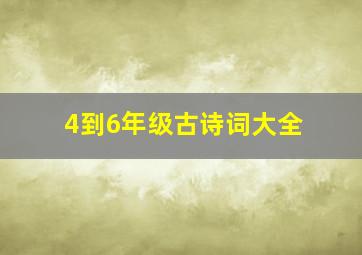 4到6年级古诗词大全